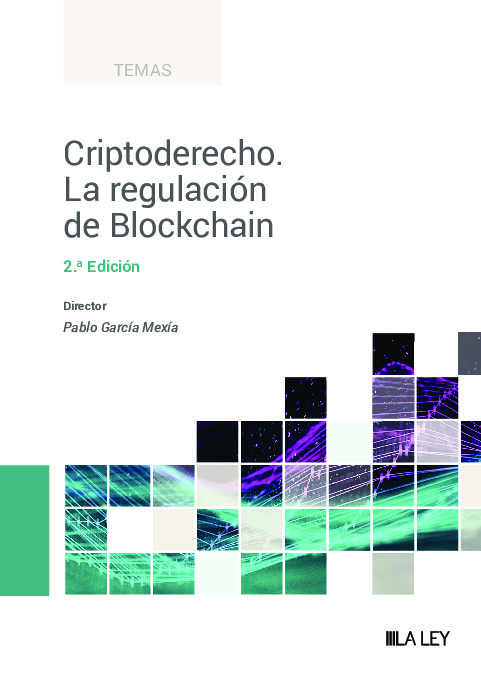 TEMAS

Criptoderecho. La regulación de Blockchain

2.ª Edición

Director

Pablo García Mexía

LA LEY